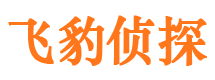 飞豹侦探